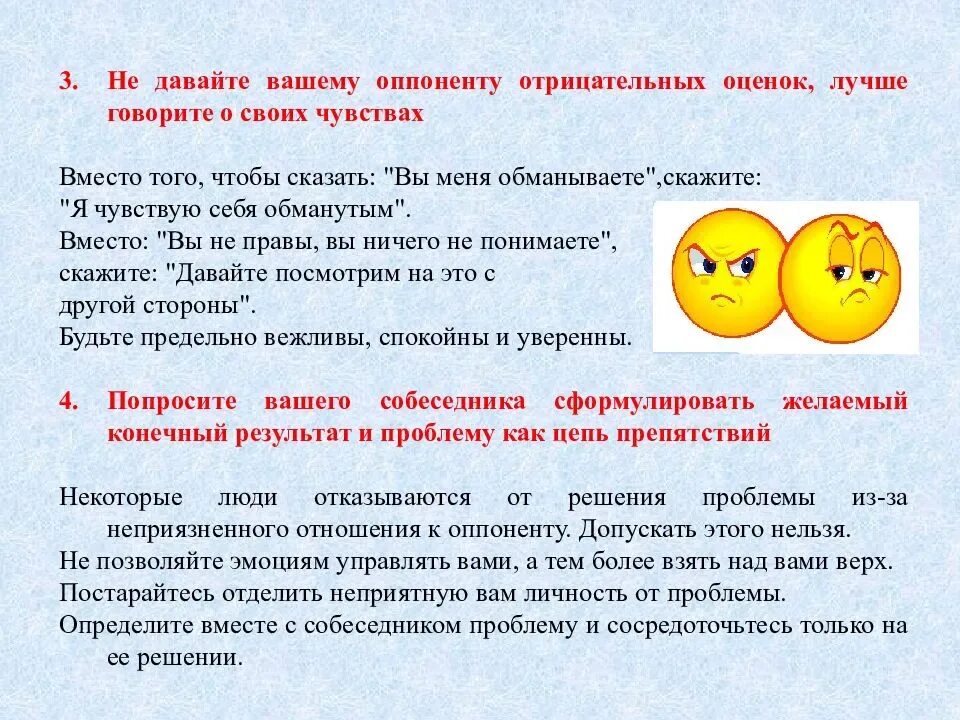 3. Не давайте вашему оппоненту отрицательных оценок, лучше говорите о своих чувствах

Вместо того, чтобы сказать: "Вы меня обманываете",скажите: "Я чувствую себя обманутым".
Вместо: "Вы не правы, вы ничего не понимаете", скажите: "Давайте посмотрим на это с другой стороны".
Будьте предельно вежливы, спокойны и уверенны.

4. Попросите вашего собеседника сформулировать желаемый конечный результат и проблему как цепь препятствий

Некоторые люди отказываются от решения проблемы из-за неприязненного отношения к оппоненту. Допускать этого нельзя.
Не позволяйте эмоциям управлять вами, а тем более взять над вами верх.
Постарайтесь отделить неприятную вам личность от проблемы.
Определите вместе с собеседником проблему и сосредоточьтесь только на ее решении.